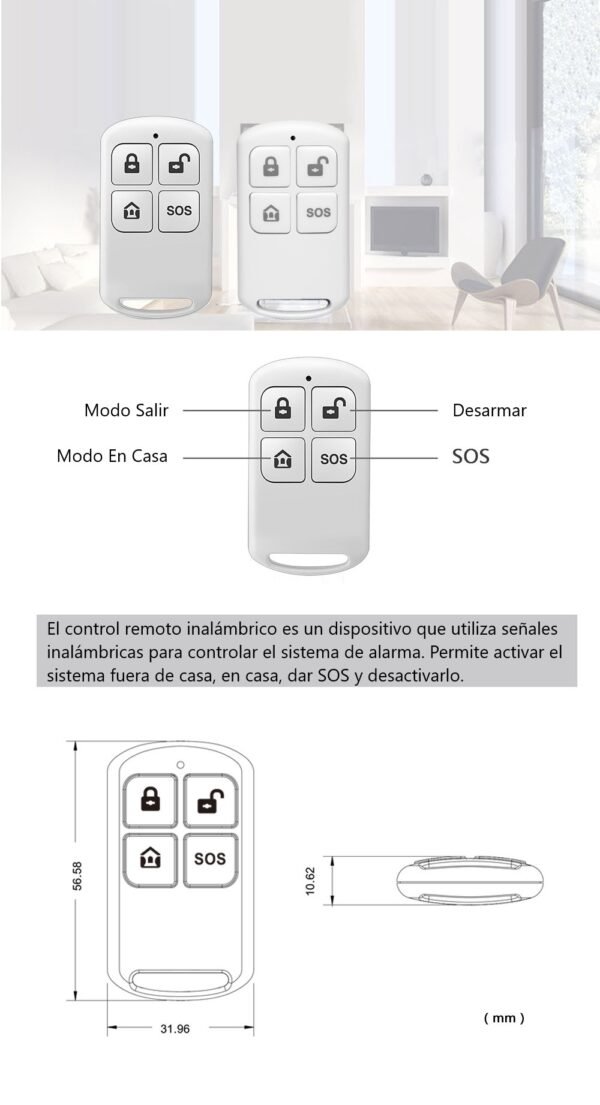 SOS

SOS

Modo Salir

Desarmar

Modo En Casa

SOS

SOS

El control remoto inalámbrico es un dispositivo que utiliza señales inalámbricas para controlar el sistema de alarma. Permite activar el sistema fuera de casa, en casa, dar SOS y desactivarlo.

SOS

56.58

31.96

10.62

( mm )